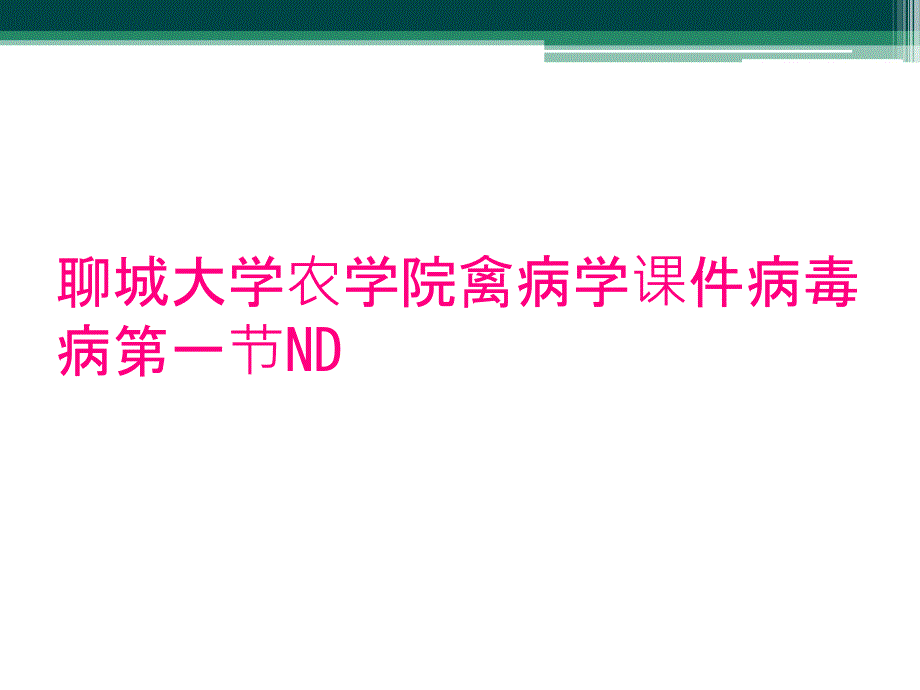 聊城大学农学院禽病学课件病毒病第一节ND